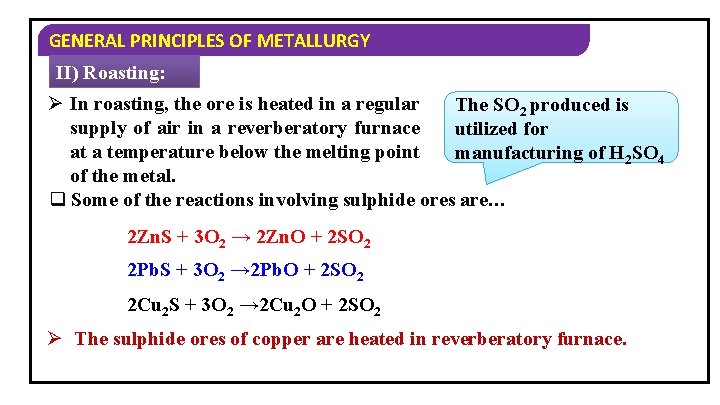 GENERAL PRINCIPLES OF METALLURGY

II) Roasting:

➢ In roasting, the ore is heated in a regular supply of air in a reverberatory furnace at a temperature below the melting point of the metal.

The $SO_2$ produced is utilized for manufacturing of $H_2SO_4$

❑ Some of the reactions involving sulphide ores are…

$2ZnS + 3O_2 \rightarrow 2ZnO + 2SO_2$

$2PbS + 3O_2 \rightarrow 2PbO + 2SO_2$

$2Cu_2S + 3O_2 \rightarrow 2Cu_2O + 2SO_2$

➢ The sulphide ores of copper are heated in reverberatory furnace.